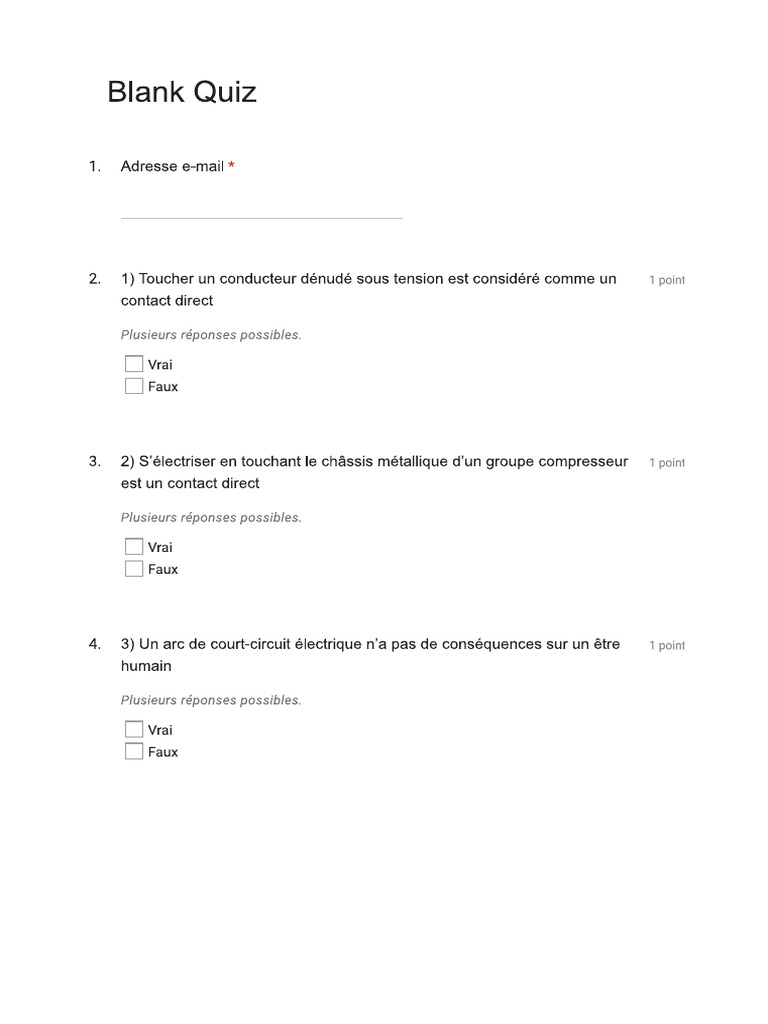 Blank Quiz

1. Adresse e-mail *

2. 1) Toucher un conducteur dénudé sous tension est considéré comme un contact direct

1 point

Plusieurs réponses possibles.

Vrai
Faux

3. 2) S'électriser en touchant le châssis métallique d'un groupe compresseur est un contact direct

1 point

Plusieurs réponses possibles.

Vrai
Faux

4. 3) Un arc de court-circuit électrique n'a pas de conséquences sur un être humain

1 point

Plusieurs réponses possibles.

Vrai
Faux